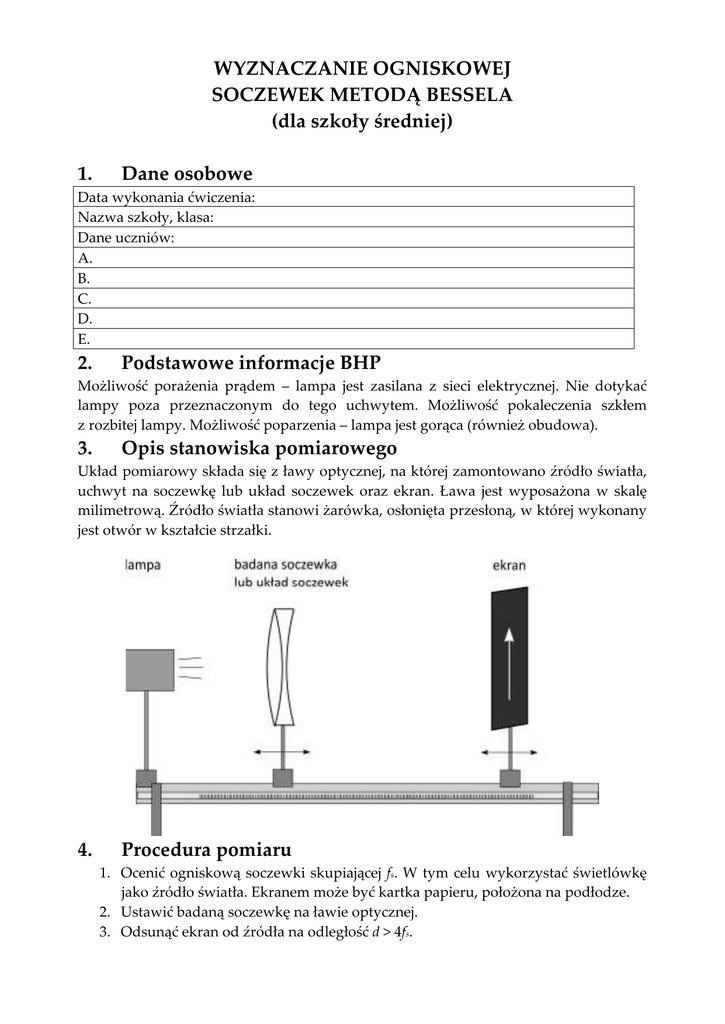 WYZNACZANIE OGNISKOWEJ
SOCZEWEK METODĄ BESSELA
(dla szkoły średniej)

1. Dane osobowe

| Data wykonania ćwiczenia: |
|---|
| Nazwa szkoły, klasa: |
| Dane uczniów: |
| A. |
| B. |
| C. |
| D. |
| E. |

2. Podstawowe informacje BHP

Możliwość porażenia prądem – lampa jest zasilana z sieci elektrycznej. Nie dotykać lampy poza przeznaczonym do tego uchwytem. Możliwość pokaleczenia szkłem z rozbitej lampy. Możliwość poparzenia – lampa jest gorąca (również obudowa).

3. Opis stanowiska pomiarowego

Układ pomiarowy składa się z ławy optycznej, na której zamontowano źródło światła, uchwyt na soczewkę lub układ soczewek oraz ekran. Ława jest wyposażona w skalę milimetrową. Źródło światła stanowi żarówka, osłonięta przesłoną, w której wykonany jest otwór w kształcie strzałki.

lampa
badana soczewka
lub układ soczewek
ekran

4. Procedura pomiaru

1. Ocenić ogniskową soczewki skupiającej $f_s$. W tym celu wykorzystać świetlówkę jako źródło światła. Ekranem może być kartka papieru, położona na podłodze.
2. Ustawić badaną soczewkę na ławie optycznej.
3. Odsunąć ekran od źródła na odległość $d > 4f_s$.